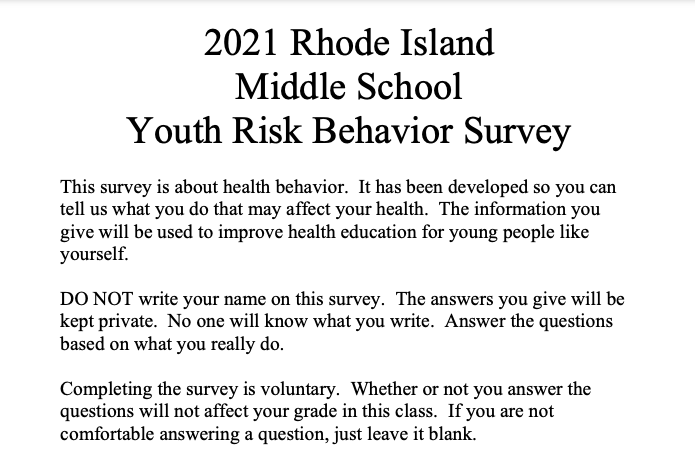 2021 Rhode Island
Middle School
Youth Risk Behavior Survey

This survey is about health behavior. It has been developed so you can tell us what you do that may affect your health. The information you give will be used to improve health education for young people like yourself.

DO NOT write your name on this survey. The answers you give will be kept private. No one will know what you write. Answer the questions based on what you really do.

Completing the survey is voluntary. Whether or not you answer the questions will not affect your grade in this class. If you are not comfortable answering a question, just leave it blank.